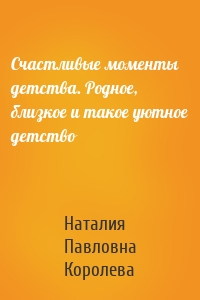 Счастливые моменты детства. Родное, близкое и такое уютное детство

Наталия Павловна Королева